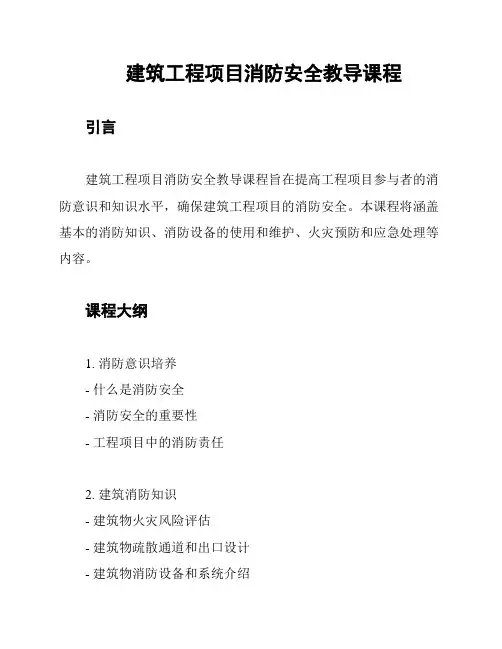 建筑工程项目消防安全教导课程

引言

建筑工程项目消防安全教导课程旨在提高工程项目参与者的消防意识和知识水平，确保建筑工程项目的消防安全。本课程将涵盖基本的消防知识、消防设备的使用和维护、火灾预防和应急处理等内容。

课程大纲

1. 消防意识培养
- 什么是消防安全
- 消防安全的重要性
- 工程项目中的消防责任

2. 建筑消防知识
- 建筑物火灾风险评估
- 建筑物疏散通道和出口设计
- 建筑物消防设备和系统介绍